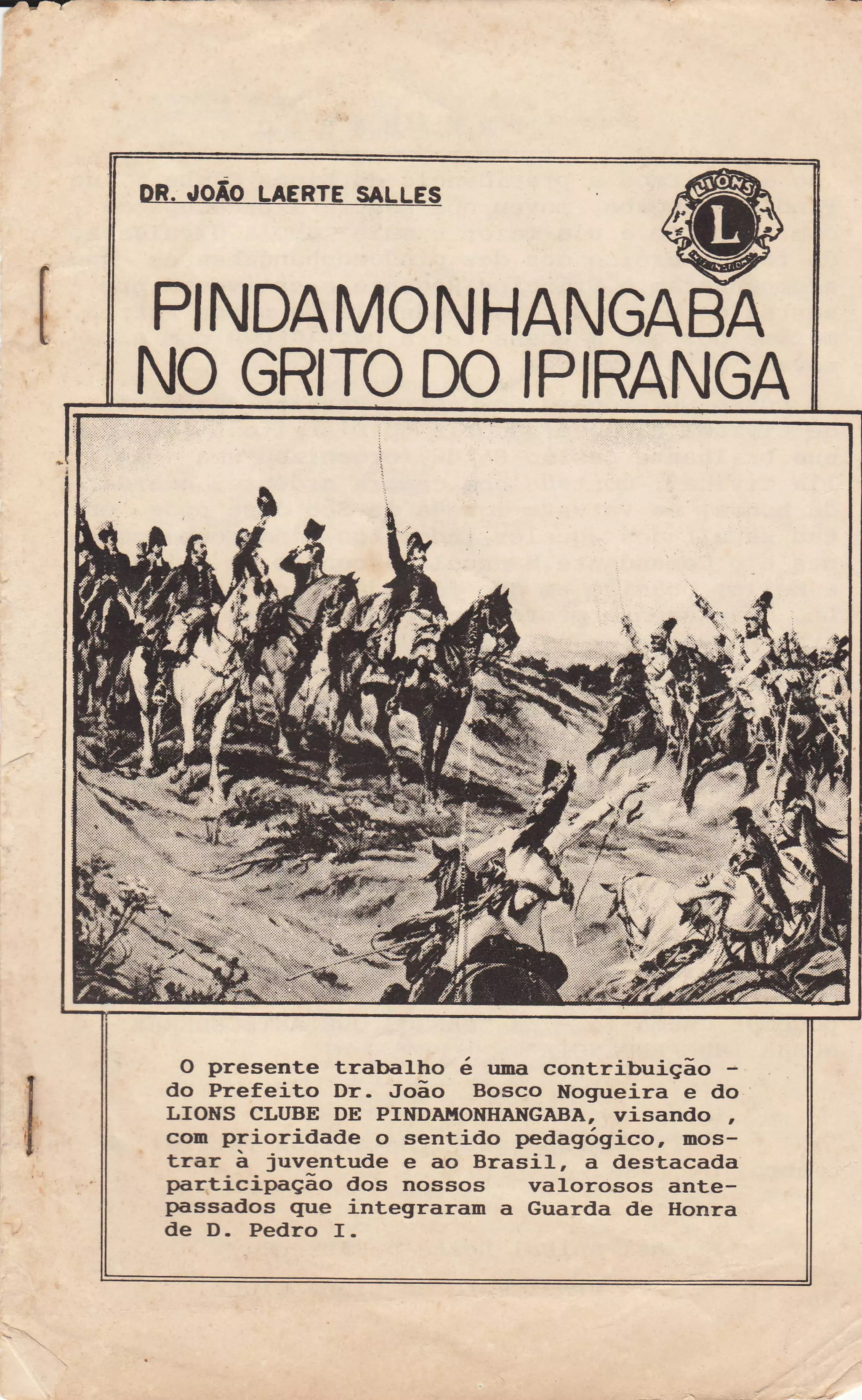 DR. JOÃO LAERTE SALLES

LIONS
L
INTERNATIONAL

PINDAMONHANGABA
NO GRITO DO IPIRANGA

O presente trabalho é uma contribuição - do Prefeito Dr. João Bosco Nogueira e do LIONS CLUBE DE PINDAMONHANGABA, visando , com prioridade o sentido pedagógico, mostrar à juventude e ao Brasil, a destacada participação dos nossos valorosos antepassados que integraram a Guarda de Honra de D. Pedro I.